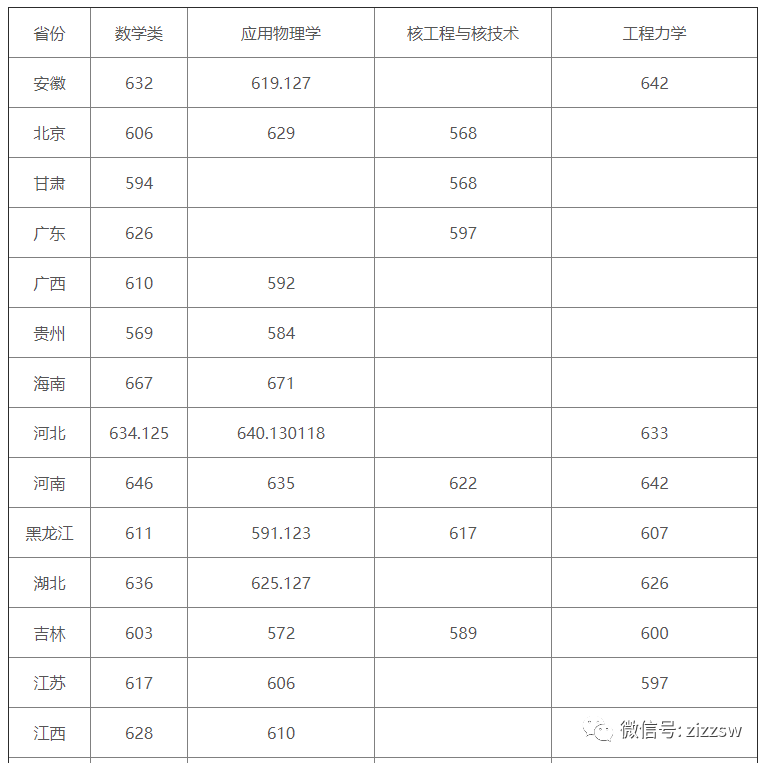 | 省份 | 数学类 | 应用物理学 | 核工程与核技术 | 工程力学 |
|---|---|---|---|---|
| 安徽 | 632 | 619.127 | | 642 |
| 北京 | 606 | 629 | 568 | |
| 甘肃 | 594 | | 568 | |
| 广东 | 626 | | 597 | |
| 广西 | 610 | 592 | | |
| 贵州 | 569 | 584 | | |
| 海南 | 667 | 671 | | |
| 河北 | 634.125 | 640.130118 | | 633 |
| 河南 | 646 | 635 | 622 | 642 |
| 黑龙江 | 611 | 591.123 | 617 | 607 |
| 湖北 | 636 | 625.127 | | 626 |
| 吉林 | 603 | 572 | 589 | 600 |
| 江苏 | 617 | 606 | | 597 |
| 江西 | 628 | 610 | | |

微信号: zizzsw